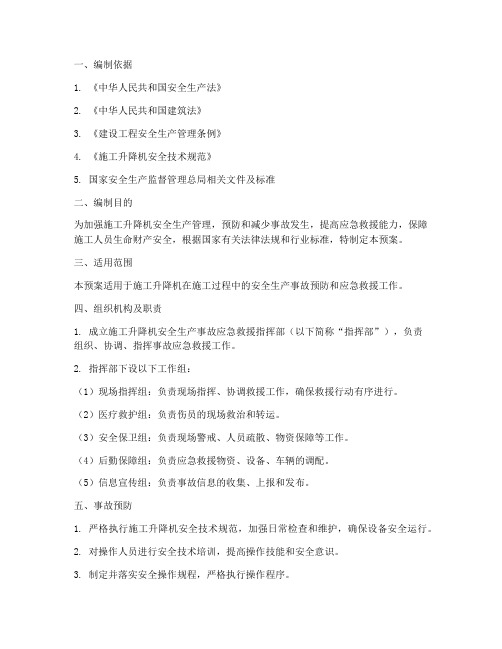 一、编制依据

1. 《中华人民共和国安全生产法》

2. 《中华人民共和国建筑法》

3. 《建设工程安全生产管理条例》

4. 《施工升降机安全技术规范》

5. 国家安全生产监督管理总局相关文件及标准

二、编制目的

为加强施工升降机安全生产管理，预防和减少事故发生，提高应急救援能力，保障施工人员生命财产安全，根据国家有关法律法规和行业标准，特制定本预案。

三、适用范围

本预案适用于施工升降机在施工过程中的安全生产事故预防和应急救援工作。

四、组织机构及职责

1. 成立施工升降机安全生产事故应急救援指挥部（以下简称“指挥部”），负责组织、协调、指挥事故应急救援工作。

2. 指挥部下设以下工作组：

（1）现场指挥组：负责现场指挥、协调救援工作，确保救援行动有序进行。

（2）医疗救护组：负责伤员的现场救治和转运。

（3）安全保卫组：负责现场警戒、人员疏散、物资保障等工作。

（4）后勤保障组：负责应急救援物资、设备、车辆的调配。

（5）信息宣传组：负责事故信息的收集、上报和发布。

五、事故预防

1. 严格执行施工升降机安全技术规范，加强日常检查和维护，确保设备安全运行。

2. 对操作人员进行安全技术培训，提高操作技能和安全意识。

3. 制定并落实安全操作规程，严格执行操作程序。